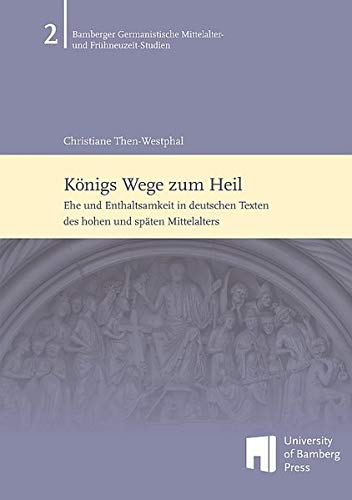 2
Bamberger Germanistische Mittelalter- und Frühneuzeit-Studien

Christiane Then-Westphal

Königs Wege zum Heil
Ehe und Enthaltsamkeit in deutschen Texten des hohen und späten Mittelalters

University of Bamberg Press